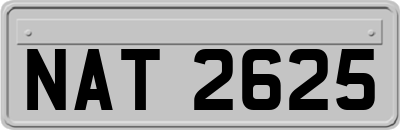 NAT 2625